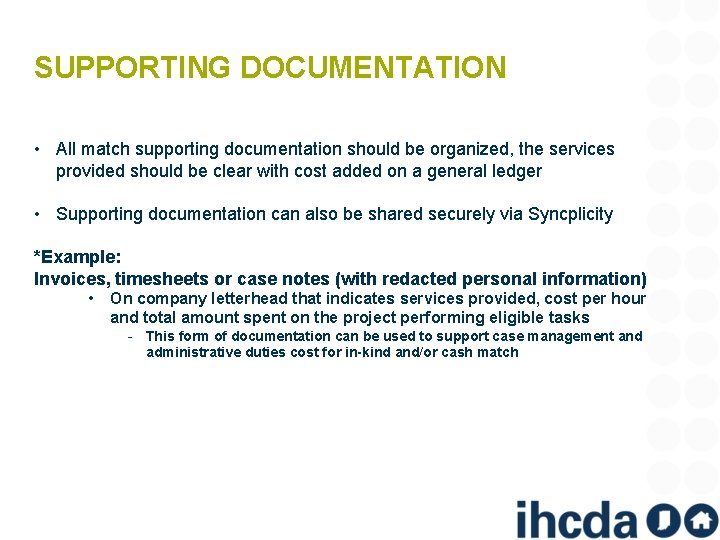 SUPPORTING DOCUMENTATION

• All match supporting documentation should be organized, the services provided should be clear with cost added on a general ledger

• Supporting documentation can also be shared securely via Syncplicity

*Example:
Invoices, timesheets or case notes (with redacted personal information)

• On company letterhead that indicates services provided, cost per hour and total amount spent on the project performing eligible tasks
- This form of documentation can be used to support case management and administrative duties cost for in-kind and/or cash match

ihcda